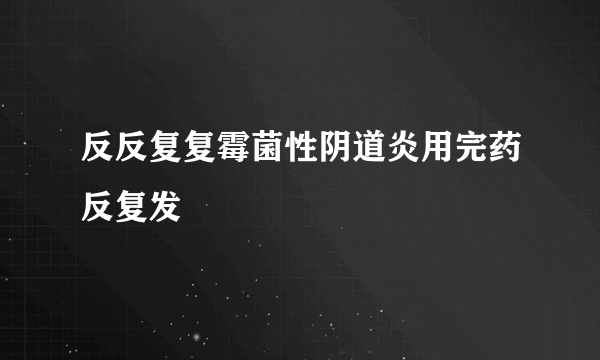 反反复复霉菌性阴道炎用完药反复发